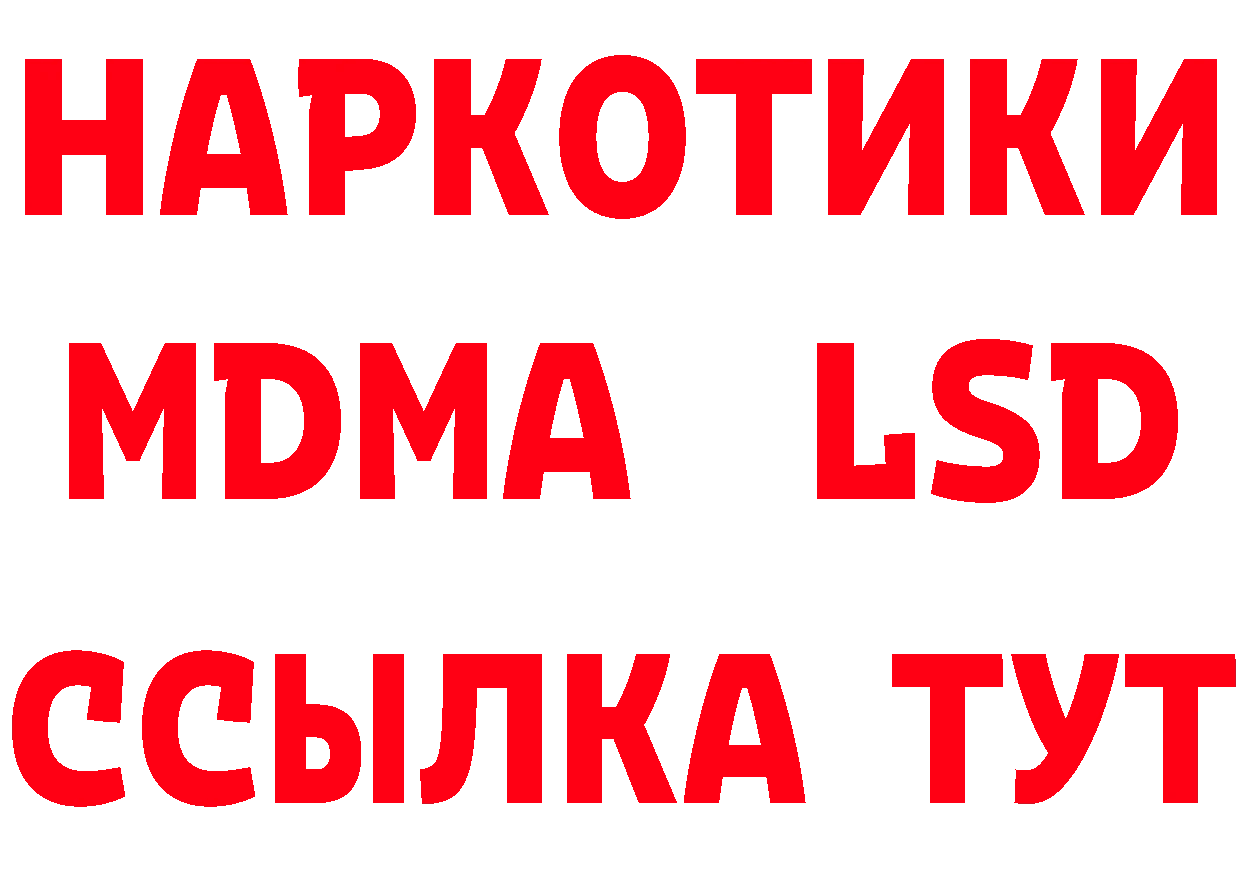 НАРКОТИКИ
MDMA LSD
ССЫЛКА ТУТ